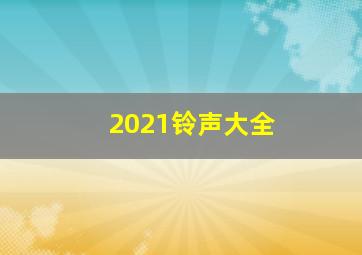 2021铃声大全